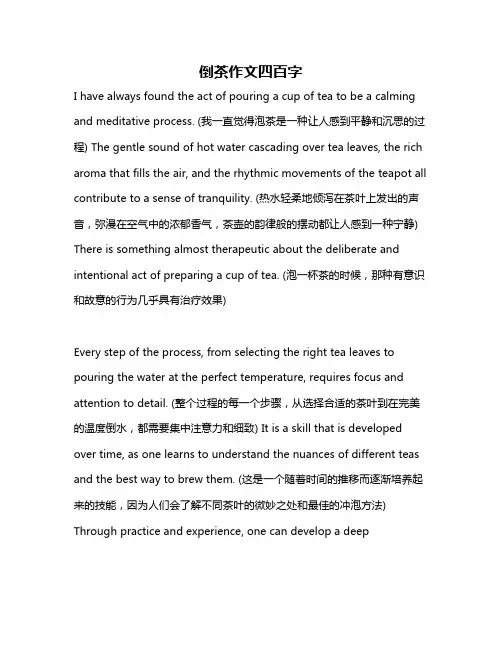 倒茶作文四百字

I have always found the act of pouring a cup of tea to be a calming and meditative process. (我一直觉得泡茶是一种让人感到平静和沉思的过程) The gentle sound of hot water cascading over tea leaves, the rich aroma that fills the air, and the rhythmic movements of the teapot all contribute to a sense of tranquility. (热水轻柔地倾泻在茶叶上发出的声音，弥漫在空气中的浓郁香气，茶壶的韵律般的摆动都让人感到一种宁静) There is something almost therapeutic about the deliberate and intentional act of preparing a cup of tea. (泡一杯茶的时候，那种有意识和故意的行为几乎具有治疗效果)

Every step of the process, from selecting the right tea leaves to pouring the water at the perfect temperature, requires focus and attention to detail. (整个过程的每一个步骤，从选择合适的茶叶到在完美的温度倒水，都需要集中注意力和细致) It is a skill that is developed over time, as one learns to understand the nuances of different teas and the best way to brew them. (这是一个随着时间的推移而逐渐培养起来的技能，因为人们会了解不同茶叶的微妙之处和最佳的冲泡方法) Through practice and experience, one can develop a deep